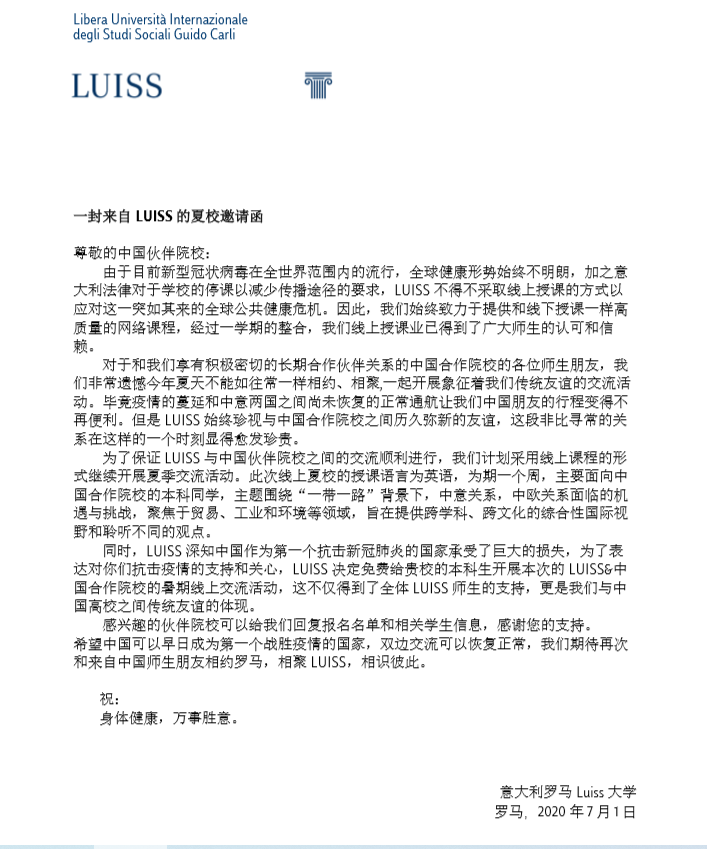 Libera Università Internazionale
degli Studi Sociali Guido Carli

LUISS

一封来自 LUISS 的夏校邀请函

尊敬的中国伙伴院校：

由于目前新型冠状病毒在全世界范围内的流行，全球健康形势始终不明朗，加之意大利法律对于学校的停课以减少传播途径的要求，LUISS 不得不采取线上授课的方式以应对这一突如其来的全球公共健康危机。因此，我们始终致力于提供和线下授课一样高质量的网络课程，经过一学期的整合，我们线上授课业已得到了广大师生的认可和信赖。

对于和我们享有积极密切的长期合作伙伴关系的中国合作院校的各位师生朋友，我们非常遗憾今年夏天不能如往常一样相约、相聚,一起开展象征着我们传统友谊的交流活动。毕竟疫情的蔓延和中意两国之间尚未恢复的正常通航让我们中国朋友的行程变得不再便利。但是 LUISS 始终珍视与中国合作院校之间历久弥新的友谊，这段非比寻常的关系在这样的一个时刻显得愈发珍贵。

为了保证 LUISS 与中国伙伴院校之间的交流顺利进行，我们计划采用线上课程的形式继续开展夏季交流活动。此次线上夏校的授课语言为英语，为期一个周，主要面向中国合作院校的本科同学，主题围绕“一带一路”背景下，中意关系，中欧关系面临的机遇与挑战，聚焦于贸易、工业和环境等领域，旨在提供跨学科、跨文化的综合性国际视野和聆听不同的观点。

同时，LUISS 深知中国作为第一个抗击新冠肺炎的国家承受了巨大的损失，为了表达对你们抗击疫情的支持和关心，LUISS 决定免费给贵校的本科生开展本次的 LUISS&中国合作院校的暑期线上交流活动，这不仅得到了全体 LUISS 师生的支持，更是我们与中国高校之间传统友谊的体现。

感兴趣的伙伴院校可以给我们回复报名名单和相关学生信息，感谢您的支持。
希望中国可以早日成为第一个战胜疫情的国家，双边交流可以恢复正常，我们期待再次和来自中国师生朋友相约罗马，相聚 LUISS，相识彼此。

祝：
身体健康，万事胜意。

意大利罗马 Luiss 大学
罗马，2020 年 7 月 1 日